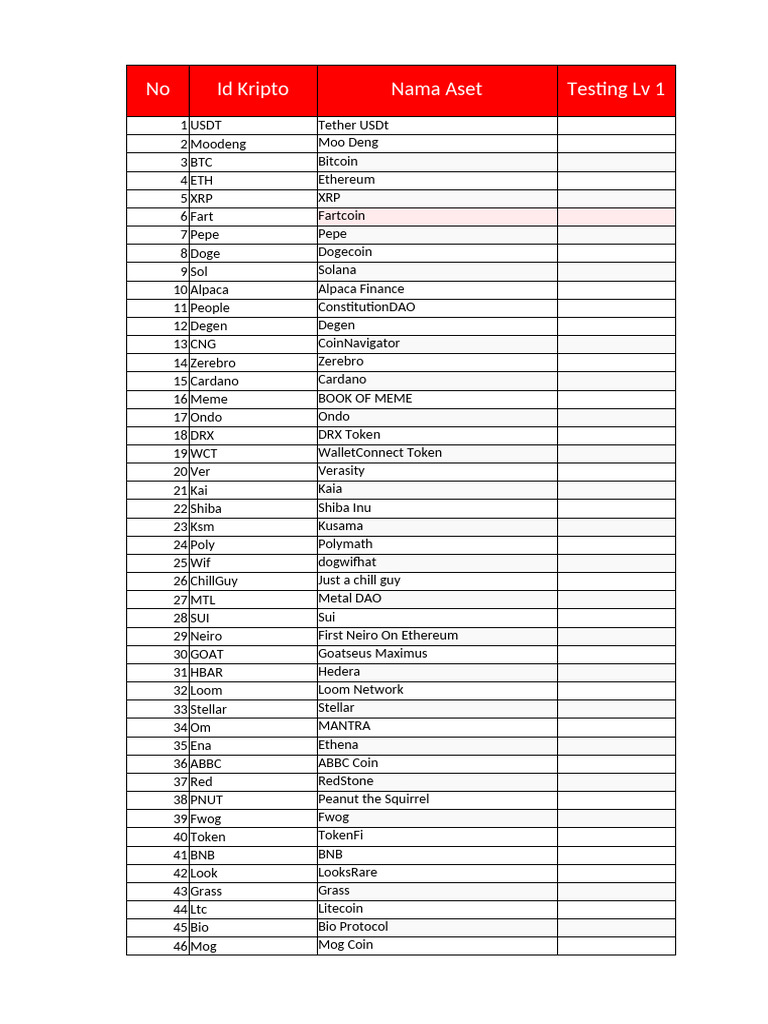 | No | Id Kripto | Nama Aset | Testing Lv 1 |
|---|---|---|---|
| 1 | USDT | Tether USDt | |
| 2 | Moodeng | Moo Deng | |
| 3 | BTC | Bitcoin | |
| 4 | ETH | Ethereum | |
| 5 | XRP | XRP | |
| 6 | Fart | Fartcoin | |
| 7 | Pepe | Pepe | |
| 8 | Doge | Dogecoin | |
| 9 | Sol | Solana | |
| 10 | Alpaca | Alpaca Finance | |
| 11 | People | ConstitutionDAO | |
| 12 | Degen | Degen | |
| 13 | CNG | CoinNavigator | |
| 14 | Zerebro | Zerebro | |
| 15 | Cardano | Cardano | |
| 16 | Meme | BOOK OF MEME | |
| 17 | Ondo | Ondo | |
| 18 | DRX | DRX Token | |
| 19 | WCT | WalletConnect Token | |
| 20 | Ver | Verasity | |
| 21 | Kai | Kaia | |
| 22 | Shiba | Shiba Inu | |
| 23 | Ksm | Kusama | |
| 24 | Poly | Polymath | |
| 25 | Wif | dogwifhat | |
| 26 | ChillGuy | Just a chill guy | |
| 27 | MTL | Metal DAO | |
| 28 | SUI | Sui | |
| 29 | Neiro | First Neiro On Ethereum | |
| 30 | GOAT | Goatseus Maximus | |
| 31 | HBAR | Hedera | |
| 32 | Loom | Loom Network | |
| 33 | Stellar | Stellar | |
| 34 | Om | MANTRA | |
| 35 | Ena | Ethena | |
| 36 | ABBC | ABBC Coin | |
| 37 | Red | RedStone | |
| 38 | PNUT | Peanut the Squirrel | |
| 39 | Fwog | Fwog | |
| 40 | Token | TokenFi | |
| 41 | BNB | BNB | |
| 42 | Look | LooksRare | |
| 43 | Grass | Grass | |
| 44 | Ltc | Litecoin | |
| 45 | Bio | Bio Protocol | |
| 46 | Mog | Mog Coin | |